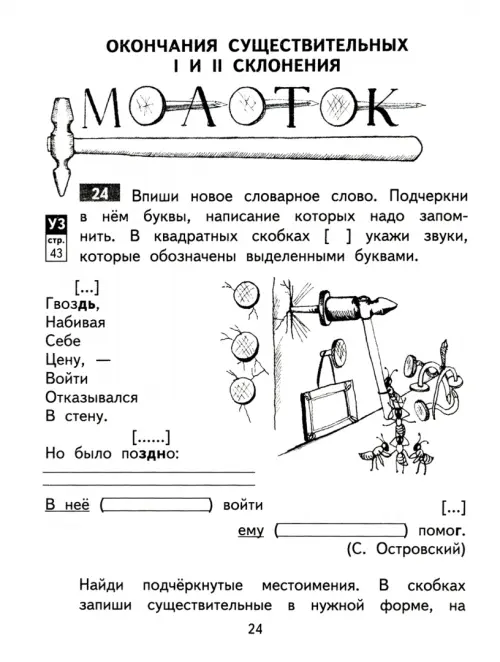 ОКОНЧАНИЯ СУЩЕСТВИТЕЛЬНЫХ I И II СКЛОНЕНИЯ

МОЛОТОК

24 Впиши новое словарное слово. Подчеркни в нём буквы, написание которых надо запомнить. В квадратных скобках [ ] укажи звуки, которые обозначены выделенными буквами.

УЗ стр. 43

[...]
Гвоздь,
Набивая
Себе
Цену, —
Войти
Отказывался
В стену.

[......]
Но было поздно:

В неё ( ) войти [...]
ему ( ) помог.
(С. Островский)

Найди подчёркнутые местоимения. В скобках запиши существительные в нужной форме, на

24